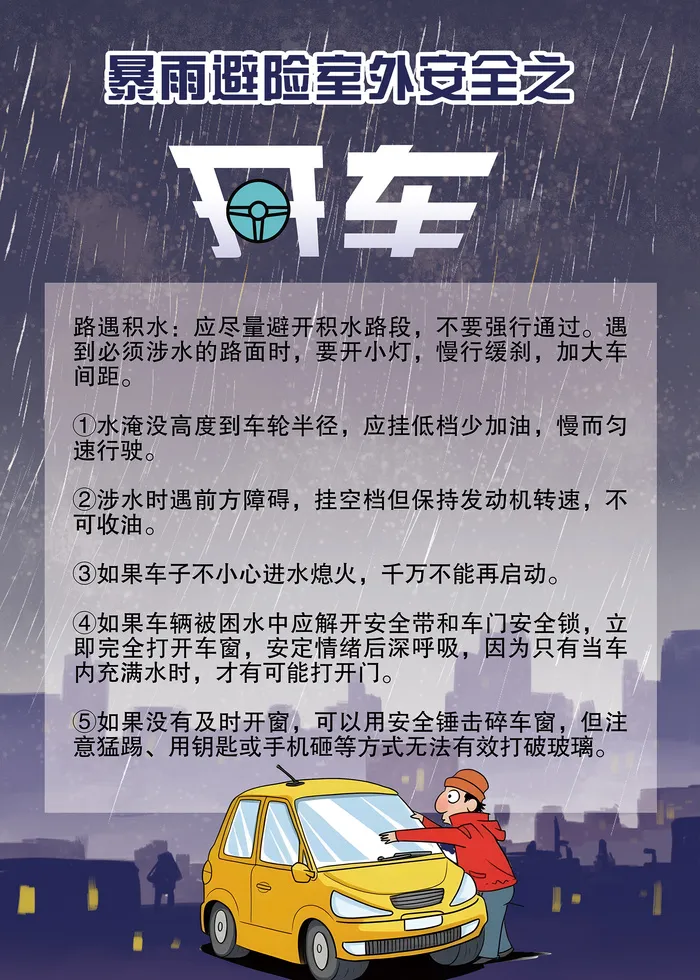 暴雨避险室外安全之

开车

路遇积水：应尽量避开积水路段，不要强行通过。遇到必须涉水的路面时，要开小灯，慢行缓刹，加大车间距。

①水淹没高度到车轮半径，应挂低档少加油，慢而匀速行驶。

②涉水时遇前方障碍，挂空档但保持发动机转速，不可收油。

③如果车子不小心进水熄火，千万不能再启动。

④如果车辆被困水中应解开安全带和车门安全锁，立即完全打开车窗，安定情绪后深呼吸，因为只有当车内充满水时，才有可能打开门。

⑤如果没有及时开窗，可以用安全锤击碎车窗，但注意猛踢、用钥匙或手机砸等方式无法有效打破玻璃。